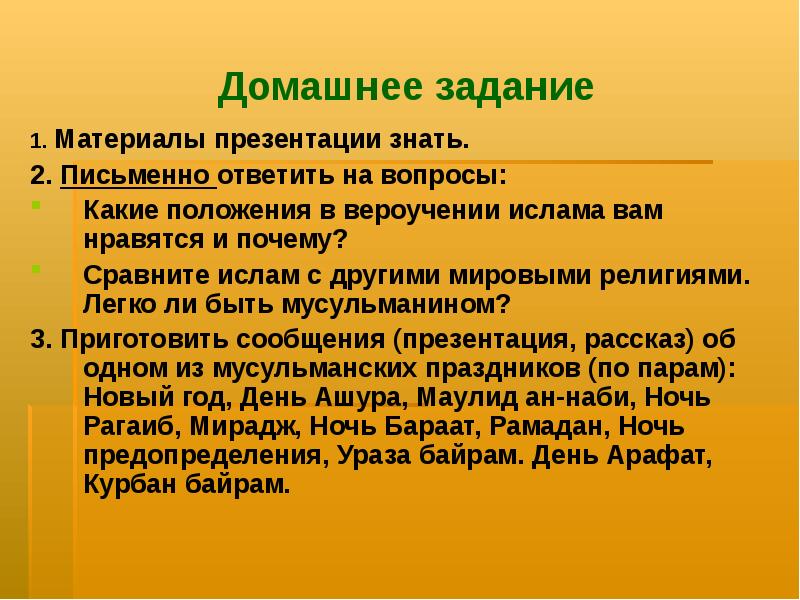 Домашнее задание

1. Материалы презентации знать.

2. Письменно ответить на вопросы:

Какие положения в вероучении ислама вам нравятся и почему?

Сравните ислам с другими мировыми религиями. Легко ли быть мусульманином?

3. Приготовить сообщения (презентация, рассказ) об одном из мусульманских праздников (по парам): Новый год, День Ашура, Маулид ан-наби, Ночь Рагаиб, Мирадж, Ночь Бараат, Рамадан, Ночь предопределения, Ураза байрам. День Арафат, Курбан байрам.